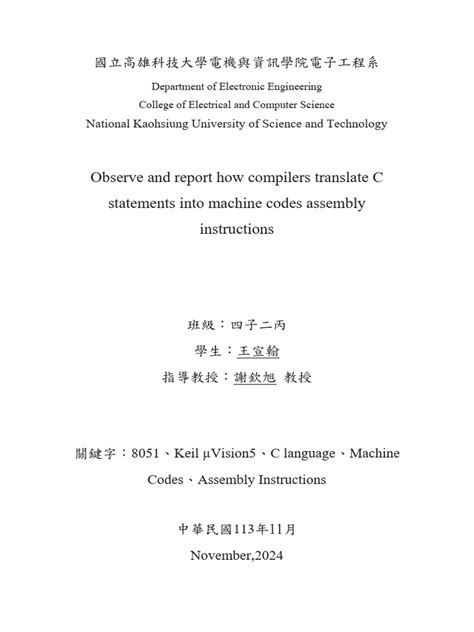 國立高雄科技大學電機與資訊學院電子工程系
Department of Electronic Engineering
College of Electrical and Computer Science
National Kaohsiung University of Science and Technology

Observe and report how compilers translate C statements into machine codes assembly instructions

班級：四子二丙
學生：王宣翰
指導教授：謝欽旭 教授

關鍵字：8051、Keil µVision5、C language、Machine Codes、Assembly Instructions

中華民國113年11月
November,2024